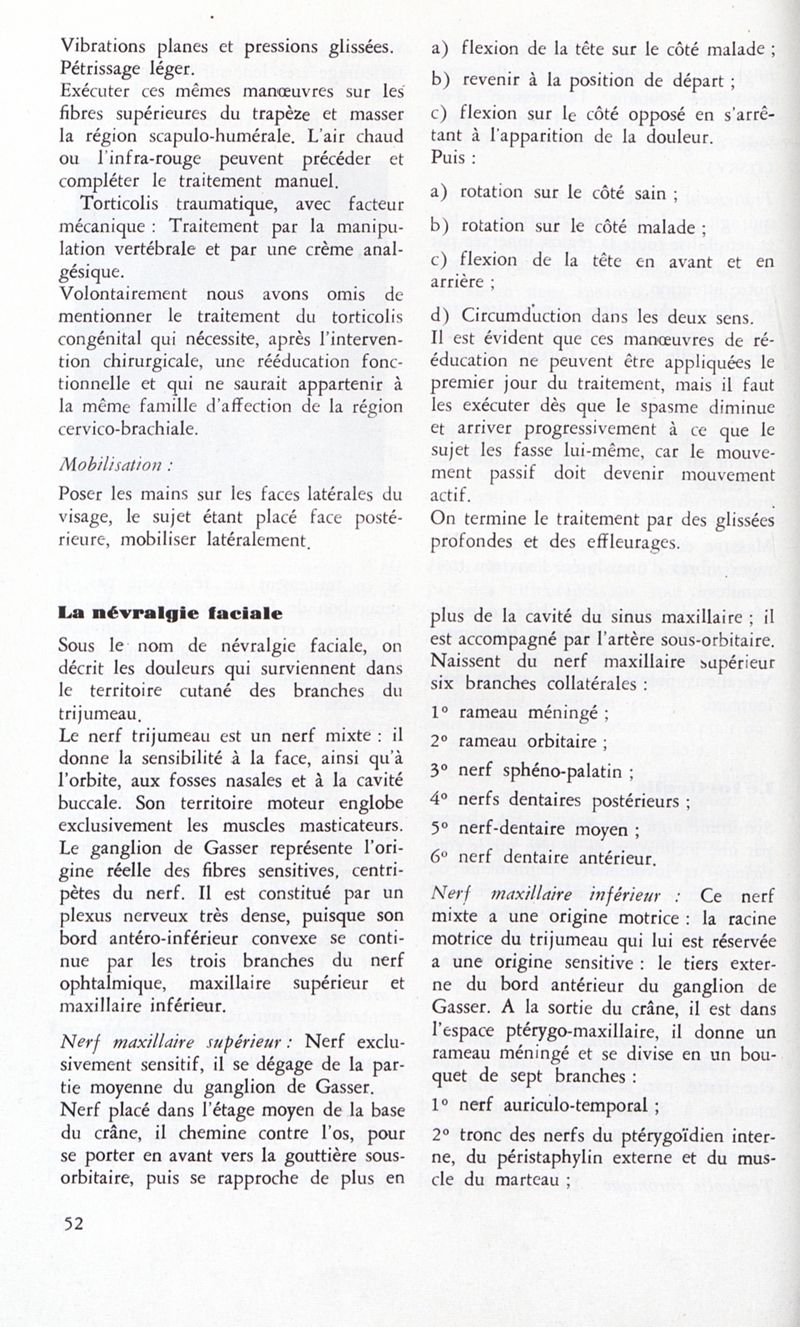 Vibrations planes et pressions glissées. Pétrissage léger.
Exécuter ces mêmes manœuvres sur les fibres supérieures du trapèze et masser la région scapulo-humérale. L'air chaud ou l'infra-rouge peuvent précéder et compléter le traitement manuel.

Torticolis traumatique, avec facteur mécanique : Traitement par la manipulation vertébrale et par une crème analgésique.
Volontairement nous avons omis de mentionner le traitement du torticolis congénital qui nécessite, après l'intervention chirurgicale, une rééducation fonctionnelle et qui ne saurait appartenir à la même famille d'affection de la région cervico-brachiale.

Mobilisation :

Poser les mains sur les faces latérales du visage, le sujet étant placé face postérieure, mobiliser latéralement.

a) flexion de la tête sur le côté malade ;

b) revenir à la position de départ ;

c) flexion sur le côté opposé en s'arrêtant à l'apparition de la douleur.
Puis :

a) rotation sur le côté sain ;

b) rotation sur le côté malade ;

c) flexion de la tête en avant et en arrière ;

d) Circumduction dans les deux sens.
Il est évident que ces manœuvres de rééducation ne peuvent être appliquées le premier jour du traitement, mais il faut les exécuter dès que le spasme diminue et arriver progressivement à ce que le sujet les fasse lui-même, car le mouvement passif doit devenir mouvement actif.
On termine le traitement par des glissées profondes et des effleurages.

La névralgie faciale

Sous le nom de névralgie faciale, on décrit les douleurs qui surviennent dans le territoire cutané des branches du trijumeau.
Le nerf trijumeau est un nerf mixte : il donne la sensibilité à la face, ainsi qu'à l'orbite, aux fosses nasales et à la cavité buccale. Son territoire moteur englobe exclusivement les muscles masticateurs.
Le ganglion de Gasser représente l'origine réelle des fibres sensitives, centripètes du nerf. Il est constitué par un plexus nerveux très dense, puisque son bord antéro-inférieur convexe se continue par les trois branches du nerf ophtalmique, maxillaire supérieur et maxillaire inférieur.

Nerf maxillaire supérieur : Nerf exclusivement sensitif, il se dégage de la partie moyenne du ganglion de Gasser.
Nerf placé dans l'étage moyen de la base du crâne, il chemine contre l'os, pour se porter en avant vers la gouttière sous-orbitaire, puis se rapproche de plus en plus de la cavité du sinus maxillaire ; il est accompagné par l'artère sous-orbitaire.
Naissent du nerf maxillaire supérieur six branches collatérales :

1° rameau méningé ;

2° rameau orbitaire ;

3° nerf sphéno-palatin ;

4° nerfs dentaires postérieurs ;

5° nerf-dentaire moyen ;

6° nerf dentaire antérieur.

Nerf maxillaire inférieur : Ce nerf mixte a une origine motrice : la racine motrice du trijumeau qui lui est réservée a une origine sensitive : le tiers externe du bord antérieur du ganglion de Gasser. A la sortie du crâne, il est dans l'espace ptérygo-maxillaire, il donne un rameau méningé et se divise en un bouquet de sept branches :

1° nerf auriculo-temporal ;

2° tronc des nerfs du ptérygoïdien interne, du péristaphylin externe et du muscle du marteau ;

52